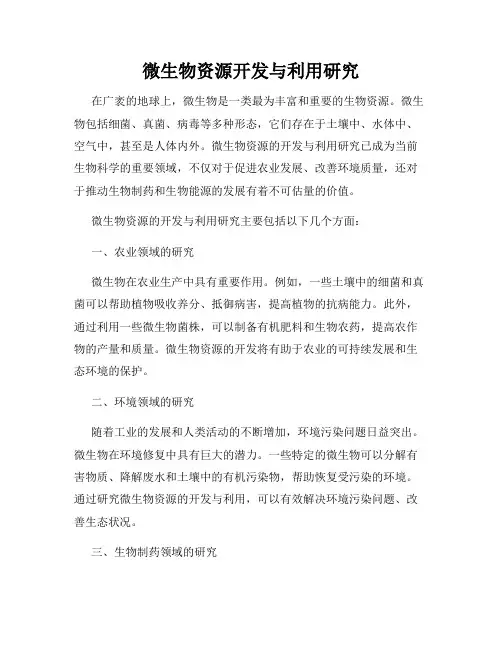 微生物资源开发与利用研究

在广袤的地球上，微生物是一类最为丰富和重要的生物资源。微生物包括细菌、真菌、病毒等多种形态，它们存在于土壤中、水体中、空气中，甚至是人体内外。微生物资源的开发与利用研究已成为当前生物科学的重要领域，不仅对于促进农业发展、改善环境质量，还对于推动生物制药和生物能源的发展有着不可估量的价值。

微生物资源的开发与利用研究主要包括以下几个方面：

一、农业领域的研究

微生物在农业生产中具有重要作用。例如，一些土壤中的细菌和真菌可以帮助植物吸收养分、抵御病害，提高植物的抗病能力。此外，通过利用一些微生物菌株，可以制备有机肥料和生物农药，提高农作物的产量和质量。微生物资源的开发将有助于农业的可持续发展和生态环境的保护。

二、环境领域的研究

随着工业的发展和人类活动的不断增加，环境污染问题日益突出。微生物在环境修复中具有巨大的潜力。一些特定的微生物可以分解有害物质、降解废水和土壤中的有机污染物，帮助恢复受污染的环境。通过研究微生物资源的开发与利用，可以有效解决环境污染问题、改善生态状况。

三、生物制药领域的研究